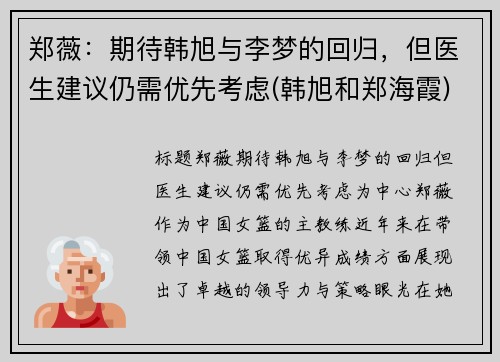 郑薇：期待韩旭与李梦的回归，但医生建议仍需优先考虑(韩旭和郑海霞)

标题郑薇期待韩旭与李梦的回归但医生建议仍需优先考虑为中心郑薇作为中国女篮的主教练近年来在带领中国女篮取得优异成绩方面展现出了卓越的领导力与策略眼光在她